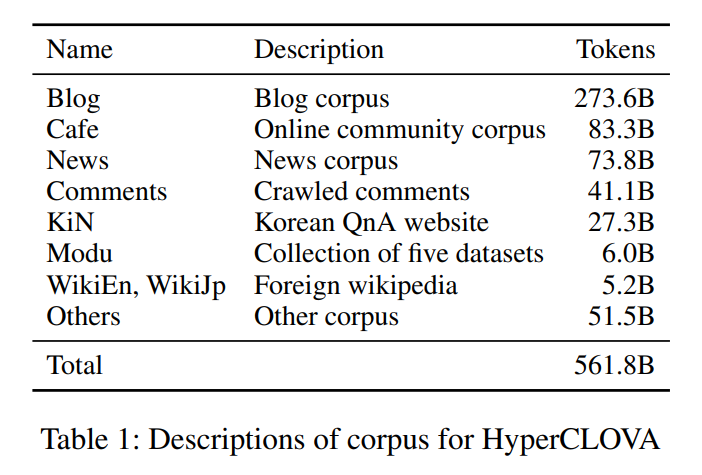 | Name | Description | Tokens |
|---|---|---|
| Blog | Blog corpus | 273.6B |
| Cafe | Online community corpus | 83.3B |
| News | News corpus | 73.8B |
| Comments | Crawled comments | 41.1B |
| KiN | Korean QnA website | 27.3B |
| Modu | Collection of five datasets | 6.0B |
| WikiEn, WikiJp | Foreign wikipedia | 5.2B |
| Others | Other corpus | 51.5B |
| Total | | 561.8B |

Table 1: Descriptions of corpus for HyperCLOVA